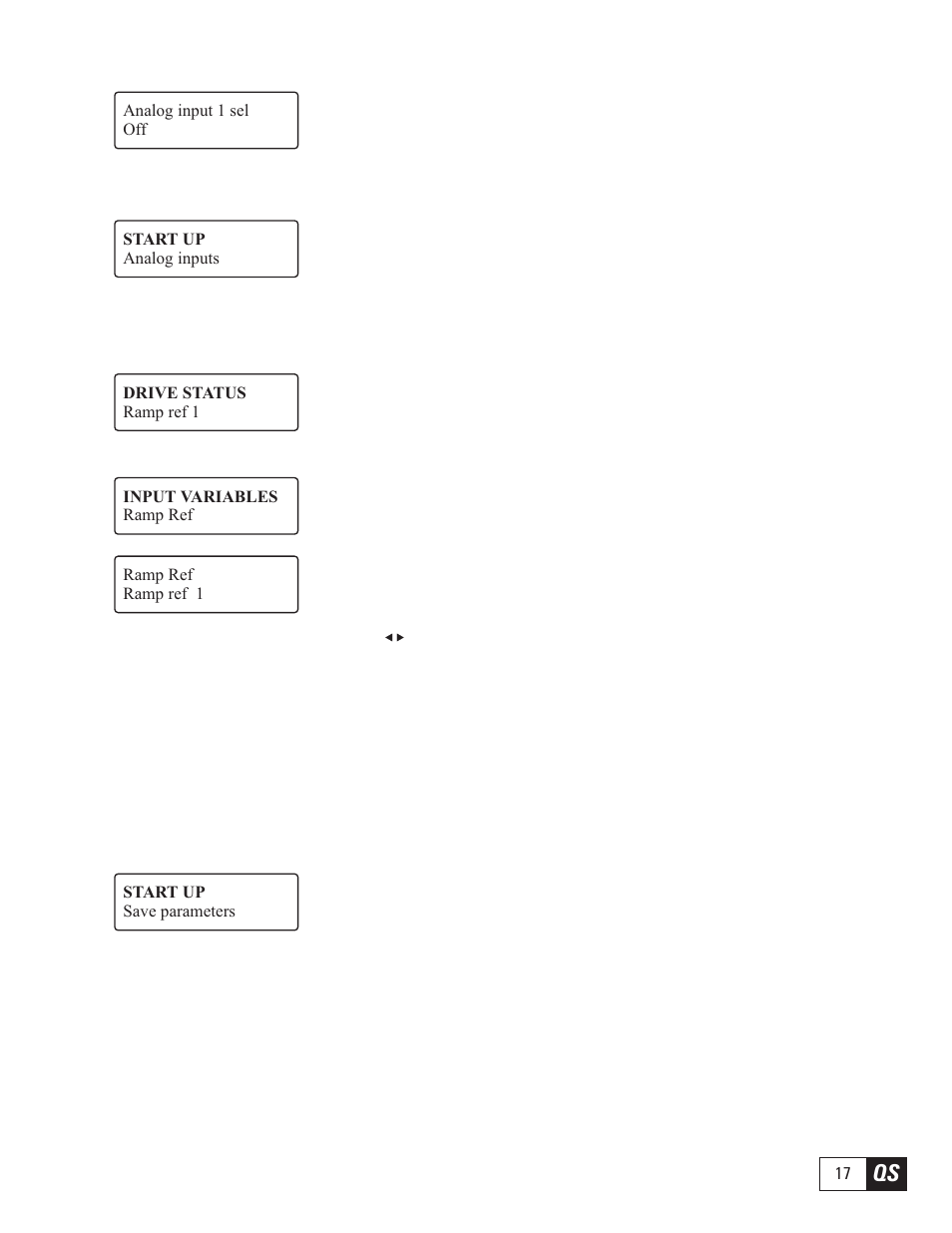 Analog input 1 sel
Off

START UP
Analog inputs

DRIVE STATUS
Ramp ref 1

INPUT VARIABLES
Ramp Ref

Ramp Ref
Ramp ref 1

◄►

START UP
Save parameters

17 QS